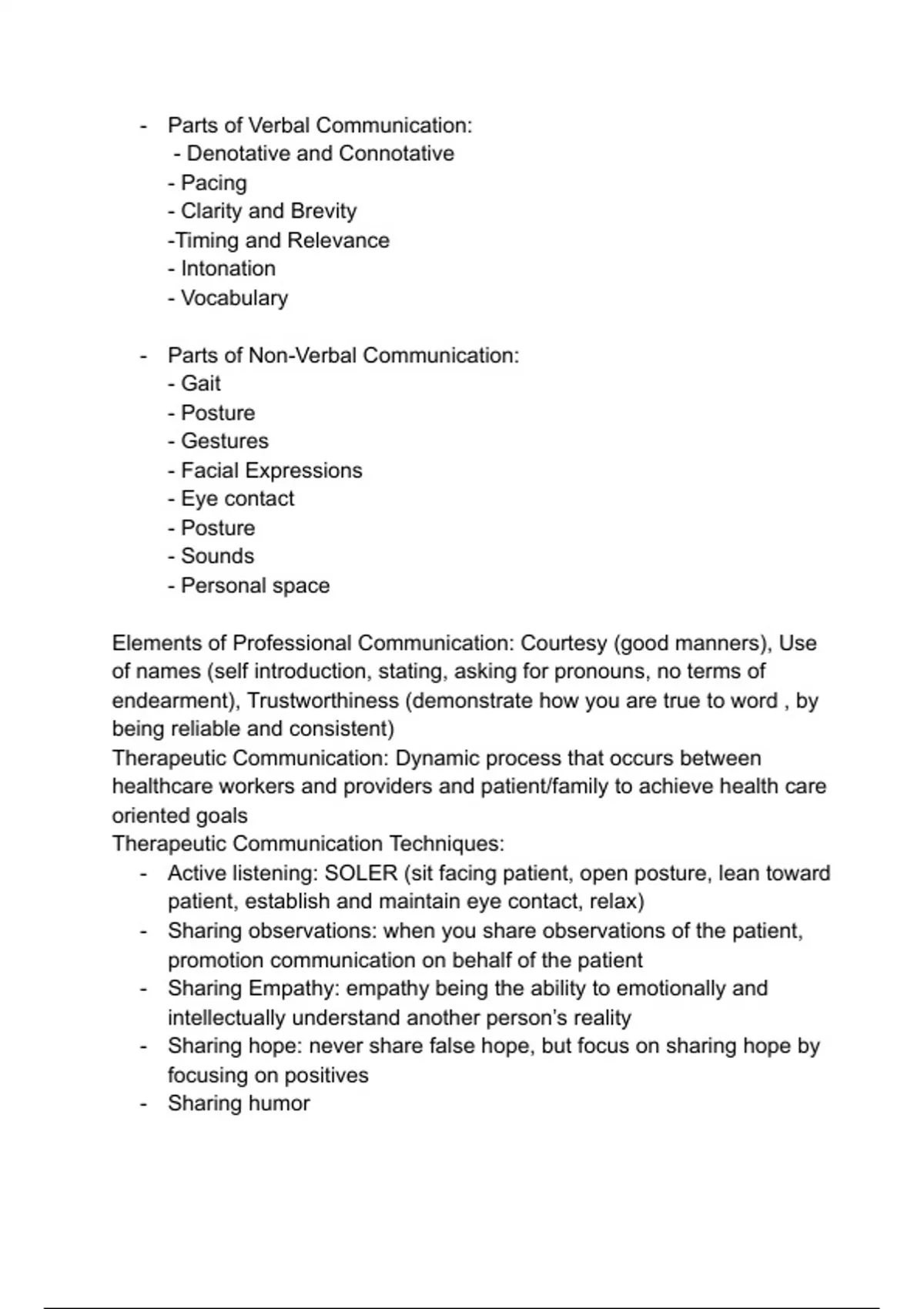 - Parts of Verbal Communication:
- Denotative and Connotative
- Pacing
- Clarity and Brevity
-Timing and Relevance
- Intonation
- Vocabulary

- Parts of Non-Verbal Communication:
- Gait
- Posture
- Gestures
- Facial Expressions
- Eye contact
- Posture
- Sounds
- Personal space

Elements of Professional Communication: Courtesy (good manners), Use of names (self introduction, stating, asking for pronouns, no terms of endearment), Trustworthiness (demonstrate how you are true to word , by being reliable and consistent)
Therapeutic Communication: Dynamic process that occurs between healthcare workers and providers and patient/family to achieve health care oriented goals
Therapeutic Communication Techniques:
- Active listening: SOLER (sit facing patient, open posture, lean toward patient, establish and maintain eye contact, relax)
- Sharing observations: when you share observations of the patient, promotion communication on behalf of the patient
- Sharing Empathy: empathy being the ability to emotionally and intellectually understand another person's reality
- Sharing hope: never share false hope, but focus on sharing hope by focusing on positives
- Sharing humor